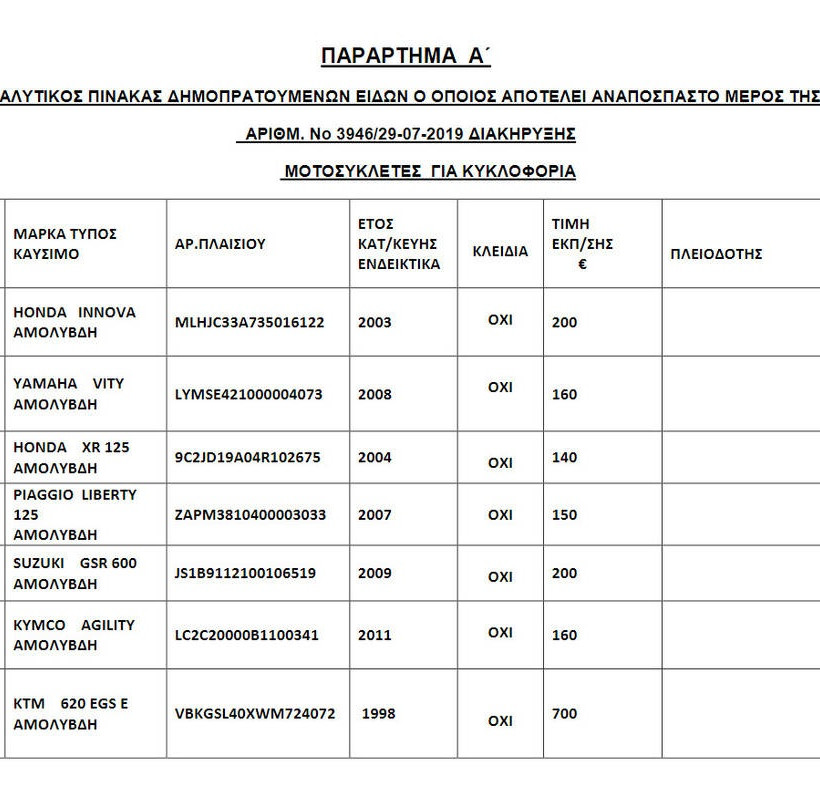 ΠΑΡΑΡΤΗΜΑ Α΄

ΑΛΥΤΙΚΟΣ ΠΙΝΑΚΑΣ ΔΗΜΟΠΡΑΤΟΥΜΕΝΩΝ ΕΙΔΩΝ Ο ΟΠΟΙΟΣ ΑΠΟΤΕΛΕΙ ΑΝΑΠΟΣΠΑΣΤΟ ΜΕΡΟΣ ΤΗΣ

ΑΡΙΘΜ. Νο 3946/29-07-2019 ΔΙΑΚΗΡΥΞΗΣ

ΜΟΤΟΣΥΚΛΕΤΕΣ ΓΙΑ ΚΥΚΛΟΦΟΡΙΑ

| ΜΑΡΚΑ ΤΥΠΟΣ ΚΑΥΣΙΜΟ | ΑΡ.ΠΛΑΙΣΙΟΥ | ΕΤΟΣ ΚΑΤ/ΚΕΥΗΣ ΕΝΔΕΙΚΤΙΚΑ | ΚΛΕΙΔΙΑ | ΤΙΜΗ ΕΚΠ/ΣΗΣ € | ΠΛΕΙΟΔΟΤΗΣ |
|---|---|---|---|---|---|
| HONDA INNOVA ΑΜΟΛΥΒΔΗ | MLHJC33A735016122 | 2003 | ΟΧΙ | 200 | |
| YAMAHA VITY ΑΜΟΛΥΒΔΗ | LYMSE421000004073 | 2008 | ΟΧΙ | 160 | |
| HONDA XR 125 ΑΜΟΛΥΒΔΗ | 9C2JD19A04R102675 | 2004 | ΟΧΙ | 140 | |
| PIAGGIO LIBERTY 125 ΑΜΟΛΥΒΔΗ | ZAPM3810400003033 | 2007 | ΟΧΙ | 150 | |
| SUZUKI GSR 600 ΑΜΟΛΥΒΔΗ | JS1B9112100106519 | 2009 | ΟΧΙ | 200 | |
| KYMCO AGILITY ΑΜΟΛΥΒΔΗ | LC2C20000B1100341 | 2011 | ΟΧΙ | 160 | |
| KTM 620 EGS E ΑΜΟΛΥΒΔΗ | VBKGSL40XWM724072 | 1998 | ΟΧΙ | 700 | |